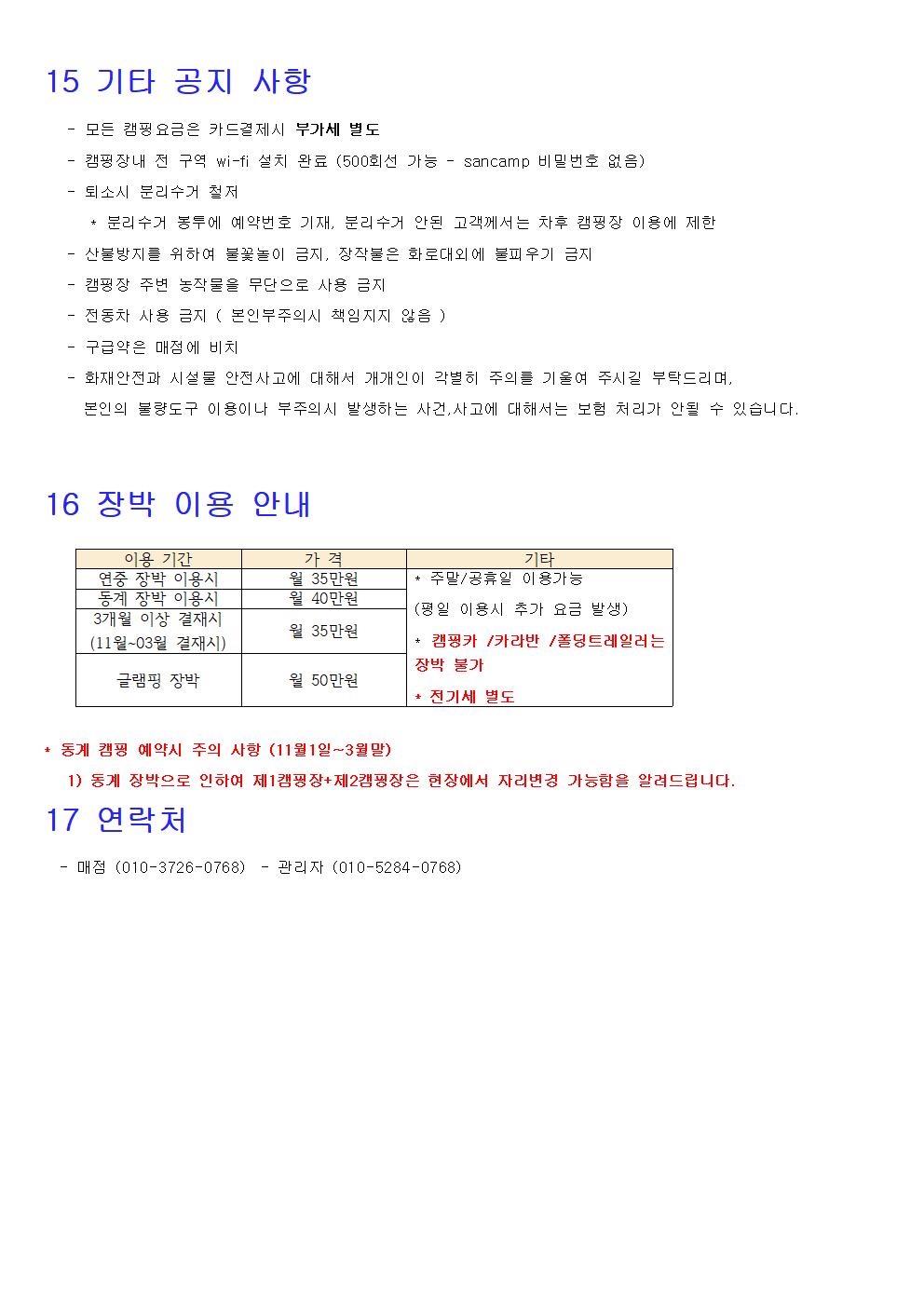 15 기타 공지 사항

- 모든 캠핑요금은 카드결제시 부가세 별도
- 캠핑장내 전 구역 wi-fi 설치 완료 (500회선 가능 - sancamp 비밀번호 없음)
- 퇴소시 분리수거 철저
 * 분리수거 봉투에 예약번호 기재, 분리수거 안된 고객께서는 차후 캠핑장 이용에 제한
- 산불방지를 위하여 불꽃놀이 금지, 장작불은 화로대외에 불피우기 금지
- 캠핑장 주변 농작물을 무단으로 사용 금지
- 전동차 사용 금지 ( 본인부주의시 책임지지 않음 )
- 구급약은 매점에 비치
- 화재안전과 시설물 안전사고에 대해서 개개인이 각별히 주의를 기울여 주시길 부탁드리며, 본인의 불량도구 이용이나 부주의시 발생하는 사건,사고에 대해서는 보험 처리가 안될 수 있습니다.

16 장박 이용 안내

| 이용 기간 | 가 격 | 기타 |
|---|---|---|
| 연중 장박 이용시 | 월 35만원 | * 주말/공휴일 이용가능 (평일 이용시 추가 요금 발생) * 캠핑카 /카라반 /폴딩트레일러는 장박 불가 * 전기세 별도 |
| 동계 장박 이용시 | 월 40만원 | |
| 3개월 이상 결재시 (11월~03월 결재시) | 월 35만원 | |
| 글램핑 장박 | 월 50만원 | |

* 동계 캠핑 예약시 주의 사항 (11월1일~3월말)
 1) 동계 장박으로 인하여 제1캠핑장+제2캠핑장은 현장에서 자리변경 가능함을 알려드립니다.

17 연락처

- 매점 (010-3726-0768) - 관리자 (010-5284-0768)